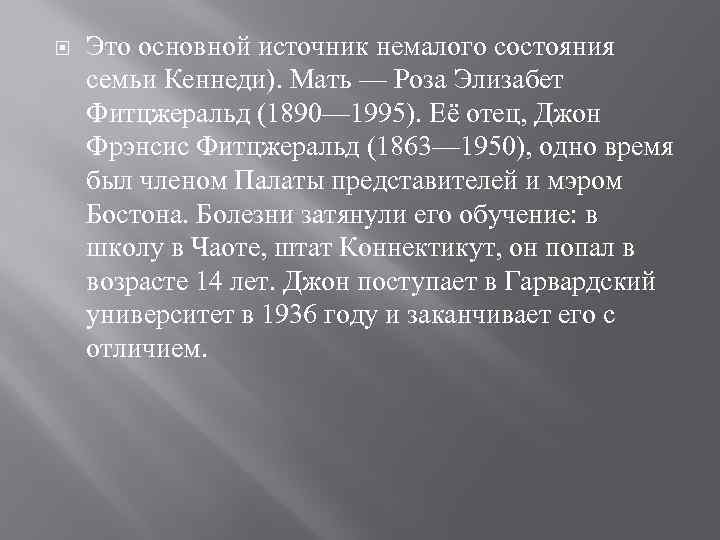 Это основной источник немалого состояния семьи Кеннеди). Мать — Роза Элизабет Фитцжеральд (1890—1995). Её отец, Джон Фрэнсис Фитцжеральд (1863—1950), одно время был членом Палаты представителей и мэром Бостона. Болезни затянули его обучение: в школу в Чаоте, штат Коннектикут, он попал в возрасте 14 лет. Джон поступает в Гарвардский университет в 1936 году и заканчивает его с отличием.